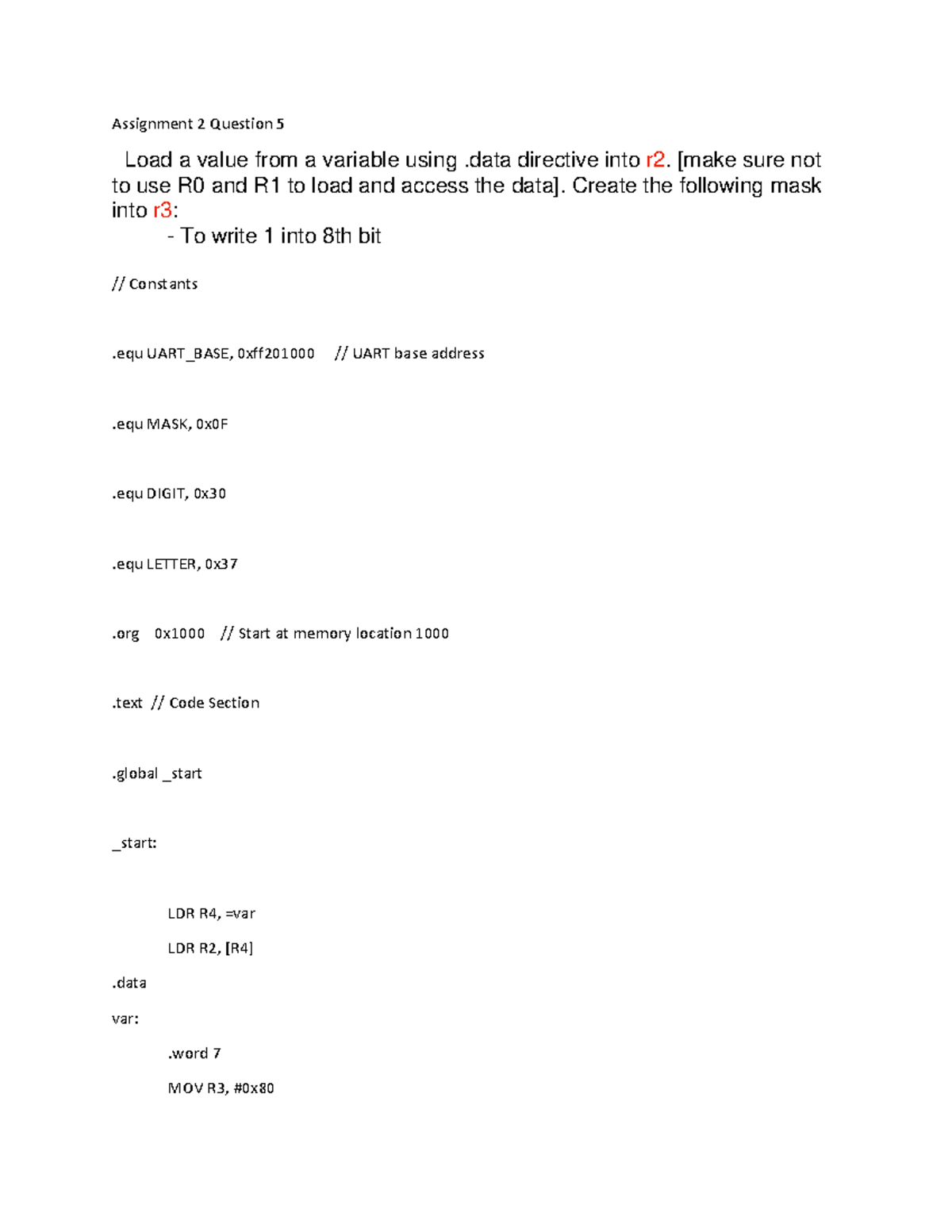 Assignment 2 Question 5

Load a value from a variable using .data directive into r2. [make sure not to use R0 and R1 to load and access the data]. Create the following mask into r3:

- To write 1 into 8th bit

// Constants

.equ UART_BASE, 0xff201000 // UART base address

.equ MASK, 0x0F

.equ DIGIT, 0x30

.equ LETTER, 0x37

.org 0x1000 // Start at memory location 1000

.text // Code Section

.global _start

_start:

LDR R4, =var

LDR R2, [R4]

.data

var:

.word 7

MOV R3, #0x80